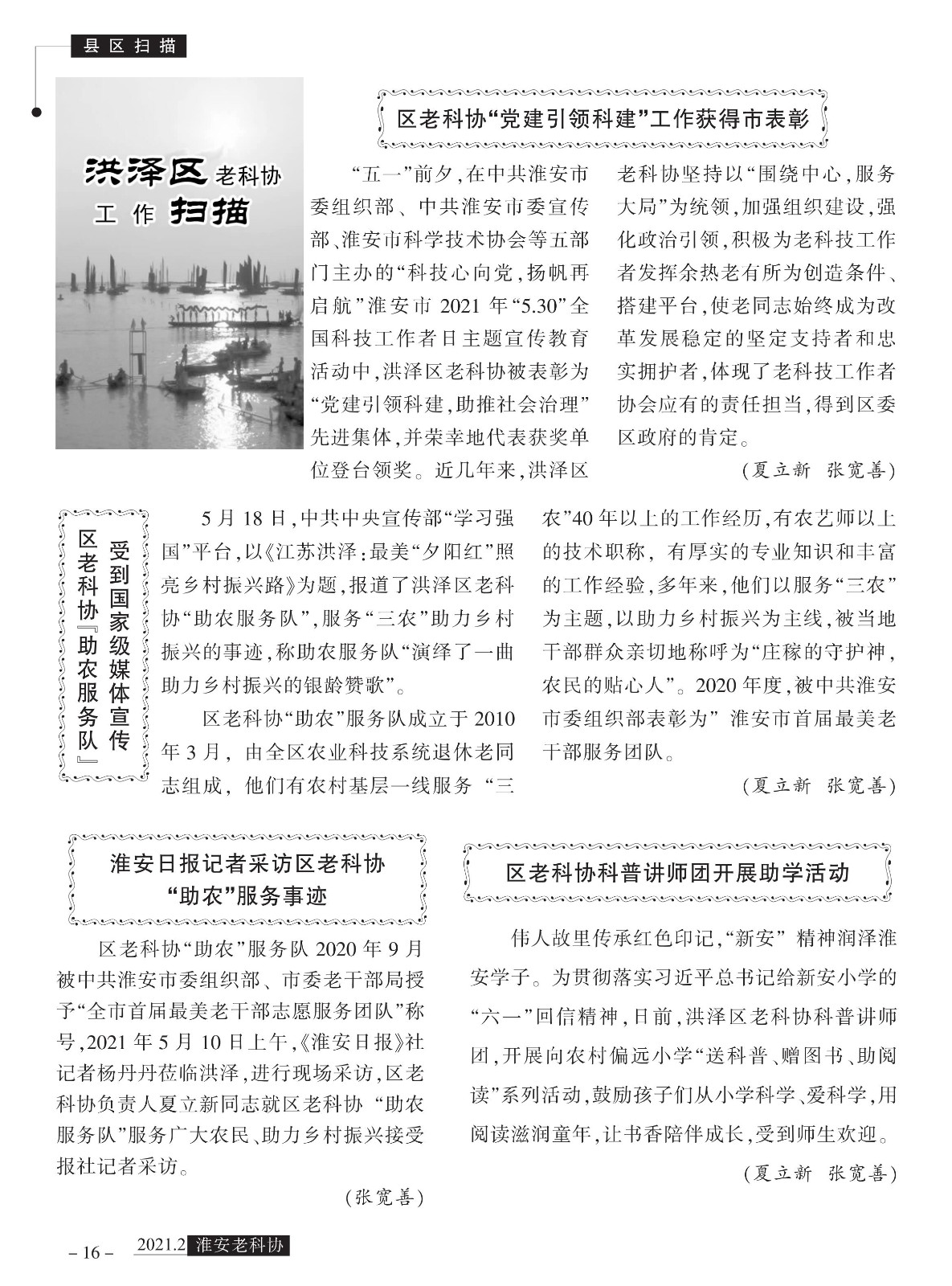 县区扫描

洪泽区老科协
工作扫描

区老科协“党建引领科建”工作获得市表彰

“五一”前夕，在中共淮安市委组织部、中共淮安市委宣传部、淮安市科学技术协会等五部门主办的“科技心向党，扬帆再启航”淮安市 2021 年“5.30”全国科技工作者日主题宣传教育活动中，洪泽区老科协被表彰为“党建引领科建，助推社会治理”先进集体，并荣幸地代表获奖单位登台领奖。近几年来，洪泽区老科协坚持以“围绕中心，服务大局”为统领，加强组织建设，强化政治引领，积极为老科技工作者发挥余热老有所为创造条件、搭建平台，使老同志始终成为改革发展稳定的坚定支持者和忠实拥护者，体现了老科技工作者协会应有的责任担当，得到区委区政府的肯定。

（夏立新 张宽善）

区老科协『助农服务队』受到国家级媒体宣传

5 月 18 日，中共中央宣传部“学习强国”平台，以《江苏洪泽：最美“夕阳红”照亮乡村振兴路》为题，报道了洪泽区老科协“助农服务队”，服务“三农”助力乡村振兴的事迹，称助农服务队“演绎了一曲助力乡村振兴的银龄赞歌”。

区老科协“助农”服务队成立于 2010 年 3 月，由全区农业科技系统退休老同志组成，他们有农村基层一线服务“三农”40 年以上的工作经历，有农艺师以上的技术职称，有厚实的专业知识和丰富的工作经验，多年来，他们以服务“三农”为主题，以助力乡村振兴为主线，被当地干部群众亲切地称呼为“庄稼的守护神，农民的贴心人”。2020 年度，被中共淮安市委组织部表彰为”淮安市首届最美老干部服务团队。

（夏立新 张宽善）

淮安日报记者采访区老科协“助农”服务事迹

区老科协“助农”服务队 2020 年 9 月被中共淮安市委组织部、市委老干部局授予“全市首届最美老干部志愿服务团队”称号，2021 年 5 月 10 日上午，《淮安日报》社记者杨丹丹莅临洪泽，进行现场采访，区老科协负责人夏立新同志就区老科协“助农服务队”服务广大农民、助力乡村振兴接受报社记者采访。

（张宽善）

区老科协科普讲师团开展助学活动

伟人故里传承红色印记，“新安”精神润泽淮安学子。为贯彻落实习近平总书记给新安小学的“六一”回信精神，日前，洪泽区老科协科普讲师团，开展向农村偏远小学“送科普、赠图书、助阅读”系列活动，鼓励孩子们从小学科学、爱科学，用阅读滋润童年，让书香陪伴成长，受到师生欢迎。

（夏立新 张宽善）

– 16 – 2021.2 淮安老科协